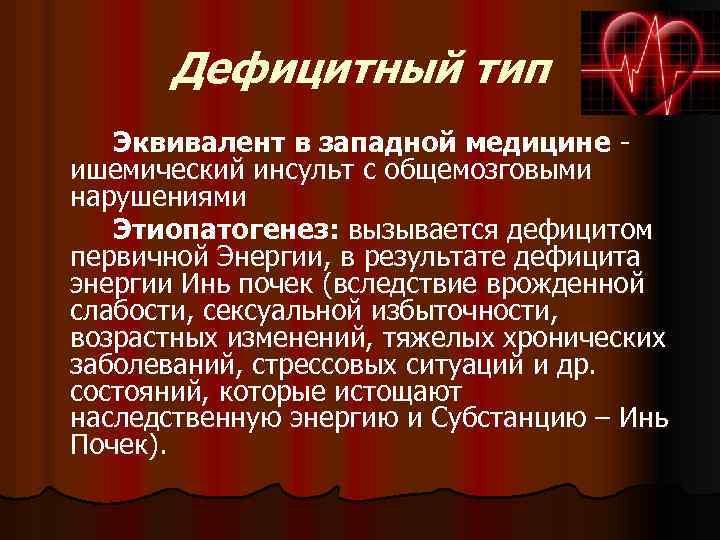 Дефицитный тип

Эквивалент в западной медицине - ишемический инсульт с общемозговыми нарушениями

Этиопатогенез: вызывается дефицитом первичной Энергии, в результате дефицита энергии Инь почек (вследствие врожденной слабости, сексуальной избыточности, возрастных изменений, тяжелых хронических заболеваний, стрессовых ситуаций и др. состояний, которые истощают наследственную энергию и Субстанцию – Инь Почек).